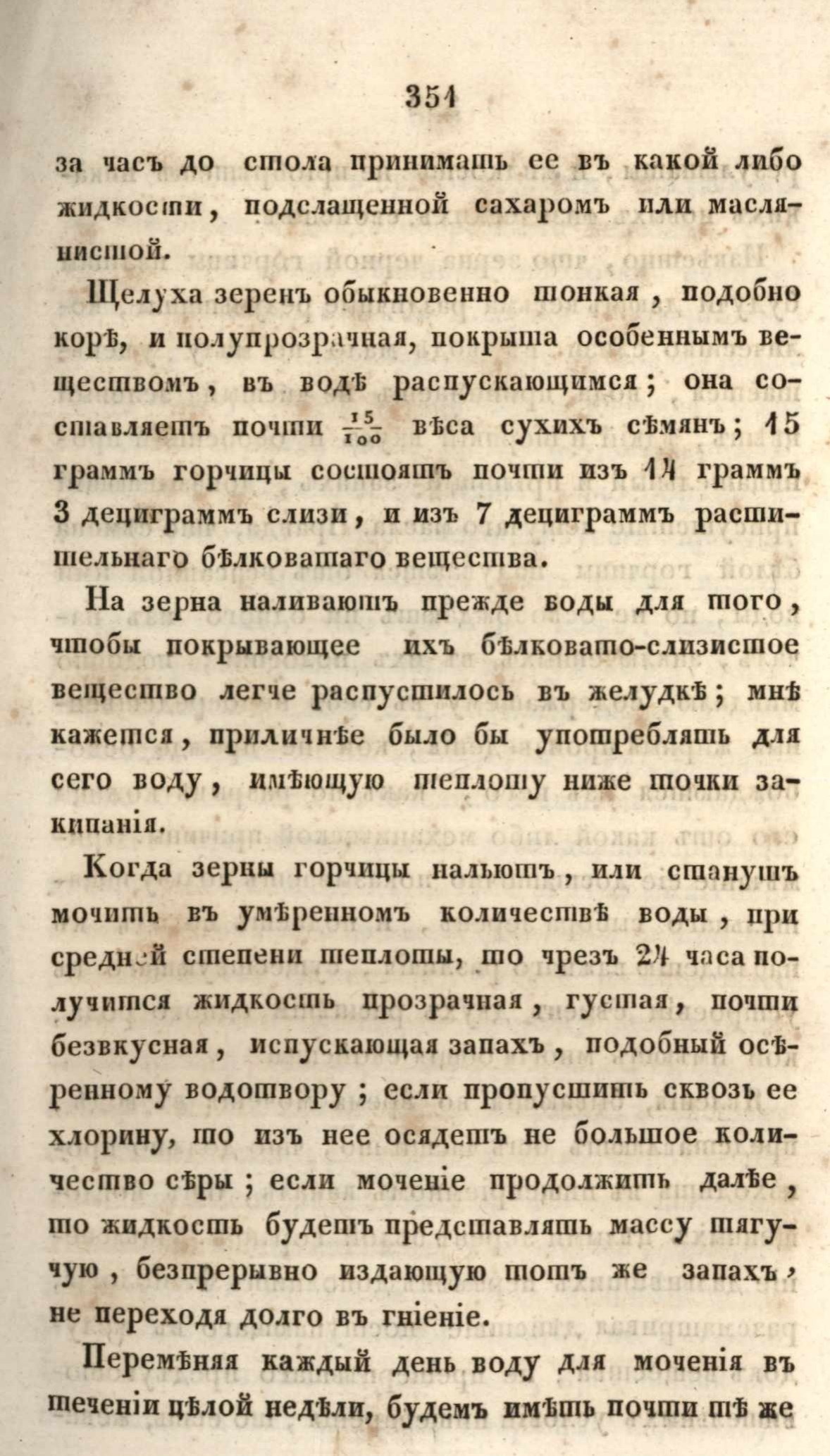 351

за часъ до стола принимать ее въ какой либо жидкости, подслащенной сахаромъ или маслянистой.

Щелуха зеренъ обыкновенно тонкая, подобно корѣ, и полупрозрачная, покрыта особеннымъ веществомъ, въ водѣ распускающимся; она составляетъ почти $\frac{15}{100}$ вѣса сухихъ сѣмянъ; 15 граммъ горчицы состоятъ почти изъ 14 граммъ 3 дециграммъ слизи, и изъ 7 дециграммъ растительнаго бѣлковатаго вещества.

На зерна наливаютъ прежде воды для того, чтобы покрывающее ихъ бѣлковато-слизистое вещество легче распустилось въ желудкѣ; мнѣ кажется, приличнѣе было бы употреблять для сего воду, имѣющую теплоту ниже точки закипанія.

Когда зерны горчицы нальютъ, или станутъ мочить въ умѣренномъ количествѣ воды, при средней степени теплоты, то чрезъ 24 часа получится жидкость прозрачная, густая, почти безвкусная, испускающая запахъ, подобный осѣренному водотвору; если пропустить сквозь ее хлорину, то изъ нее осядетъ не большое количество сѣры; если моченіе продолжить далѣе, то жидкость будетъ представлять массу тягучую, безпрерывно издающую тотъ же запахъ, не переходя долго въ гніеніе.

Перемѣняя каждый день воду для моченія въ теченіи цѣлой недѣли, будемъ имѣть почти тѣ же